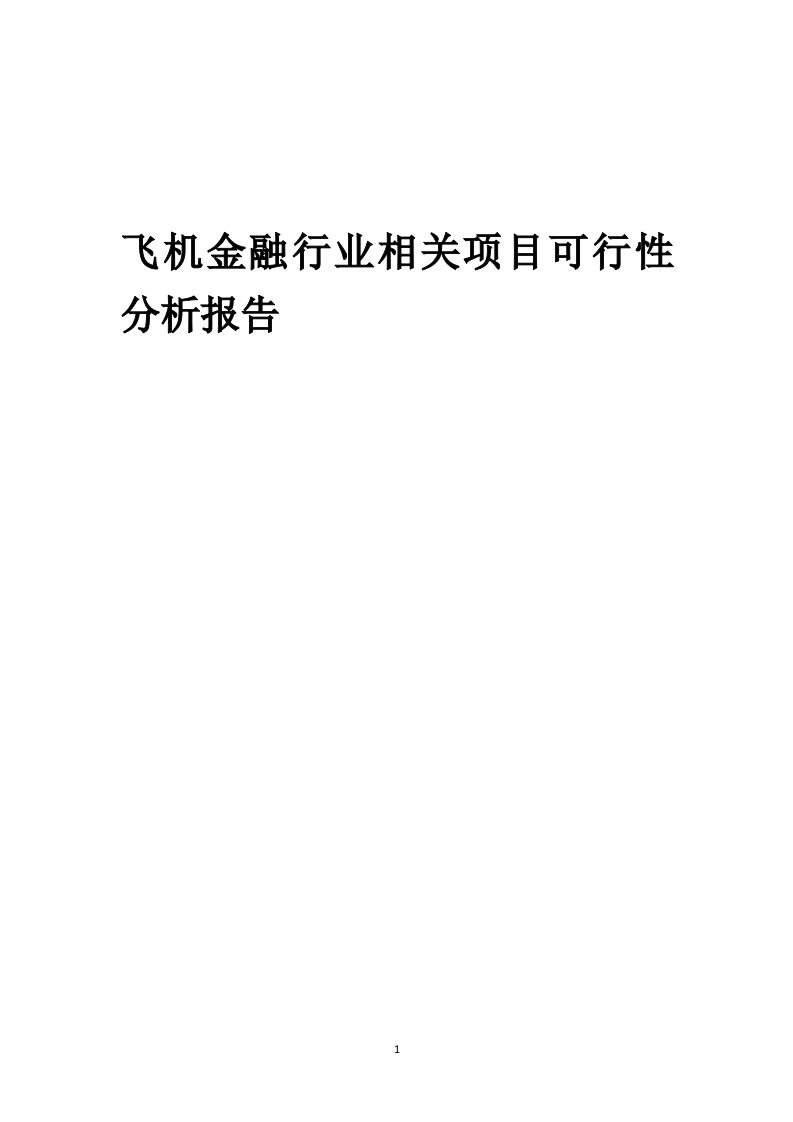 飞机金融行业相关项目可行性分析报告

1